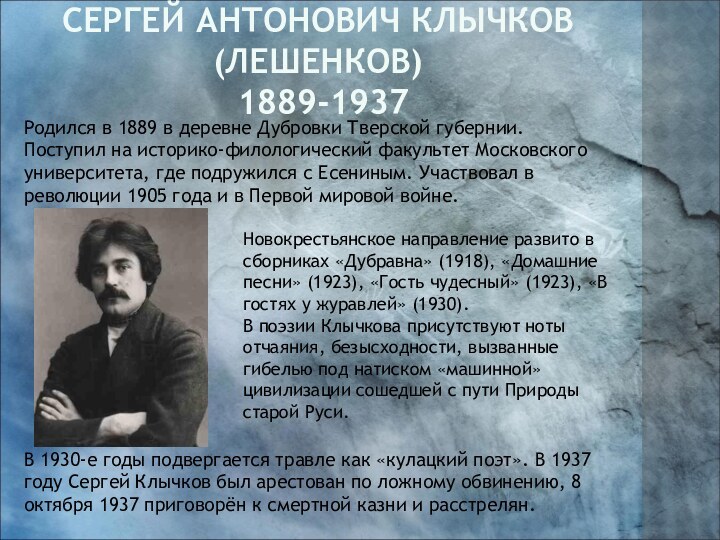 СЕРГЕЙ АНТОНОВИЧ КЛЫЧКОВ (ЛЕШЕНКОВ)
1889-1937

Родился в 1889 в деревне Дубровки Тверской губернии. Поступил на историко-филологический факультет Московского университета, где подружился с Есениным. Участвовал в революции 1905 года и в Первой мировой войне.

Новокрестьянское направление развито в сборниках «Дубравна» (1918), «Домашние песни» (1923), «Гость чудесный» (1923), «В гостях у журавлей» (1930).
В поэзии Клычкова присутствуют ноты отчаяния, безысходности, вызванные гибелью под натиском «машинной» цивилизации сошедшей с пути Природы старой Руси.

В 1930-е годы подвергается травле как «кулацкий поэт». В 1937 году Сергей Клычков был арестован по ложному обвинению, 8 октября 1937 приговорён к смертной казни и расстрелян.